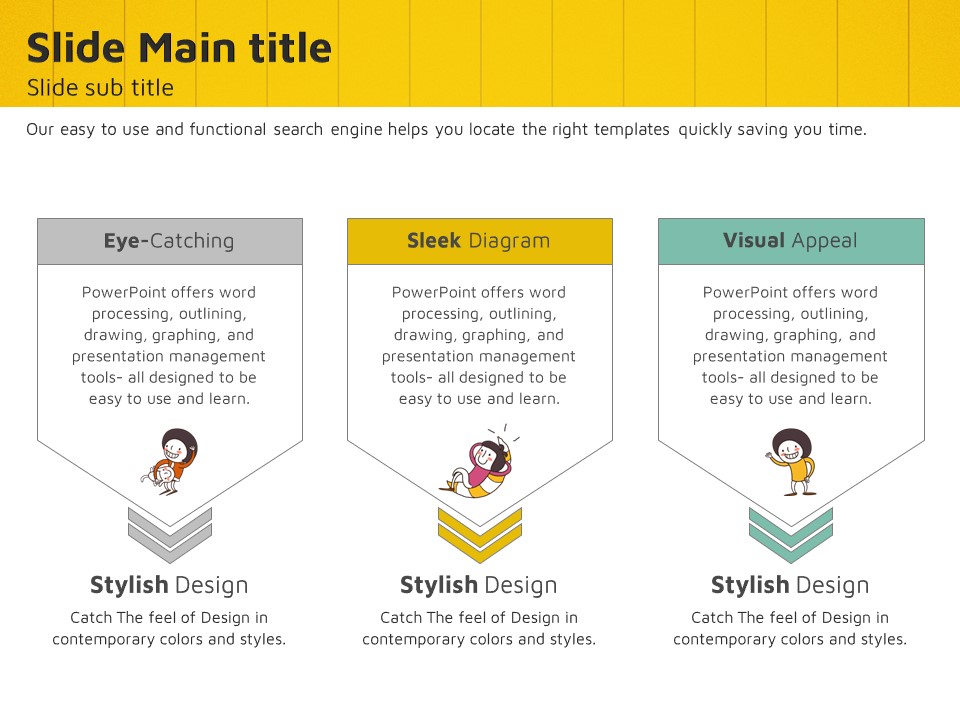 Slide Main title
Slide sub title

Our easy to use and functional search engine helps you locate the right templates quickly saving you time.

Eye-Catching

PowerPoint offers word processing, outlining, drawing, graphing, and presentation management tools- all designed to be easy to use and learn.

Stylish Design

Catch The feel of Design in contemporary colors and styles.

Sleek Diagram

PowerPoint offers word processing, outlining, drawing, graphing, and presentation management tools- all designed to be easy to use and learn.

Stylish Design

Catch The feel of Design in contemporary colors and styles.

Visual Appeal

PowerPoint offers word processing, outlining, drawing, graphing, and presentation management tools- all designed to be easy to use and learn.

Stylish Design

Catch The feel of Design in contemporary colors and styles.